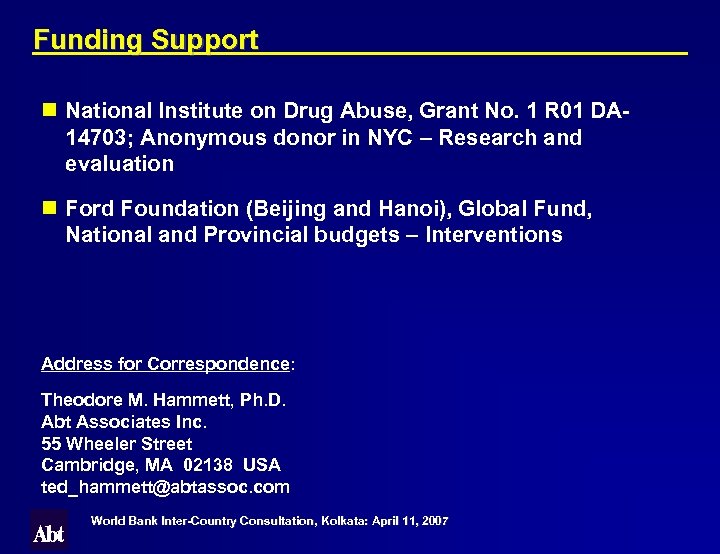 Funding Support

National Institute on Drug Abuse, Grant No. 1 R01 DA-14703; Anonymous donor in NYC – Research and evaluation

Ford Foundation (Beijing and Hanoi), Global Fund, National and Provincial budgets – Interventions

Address for Correspondence:

Theodore M. Hammett, Ph.D.
Abt Associates Inc.
55 Wheeler Street
Cambridge, MA 02138 USA
ted_hammett@abtassoc.com

Abt

World Bank Inter-Country Consultation, Kolkata: April 11, 2007